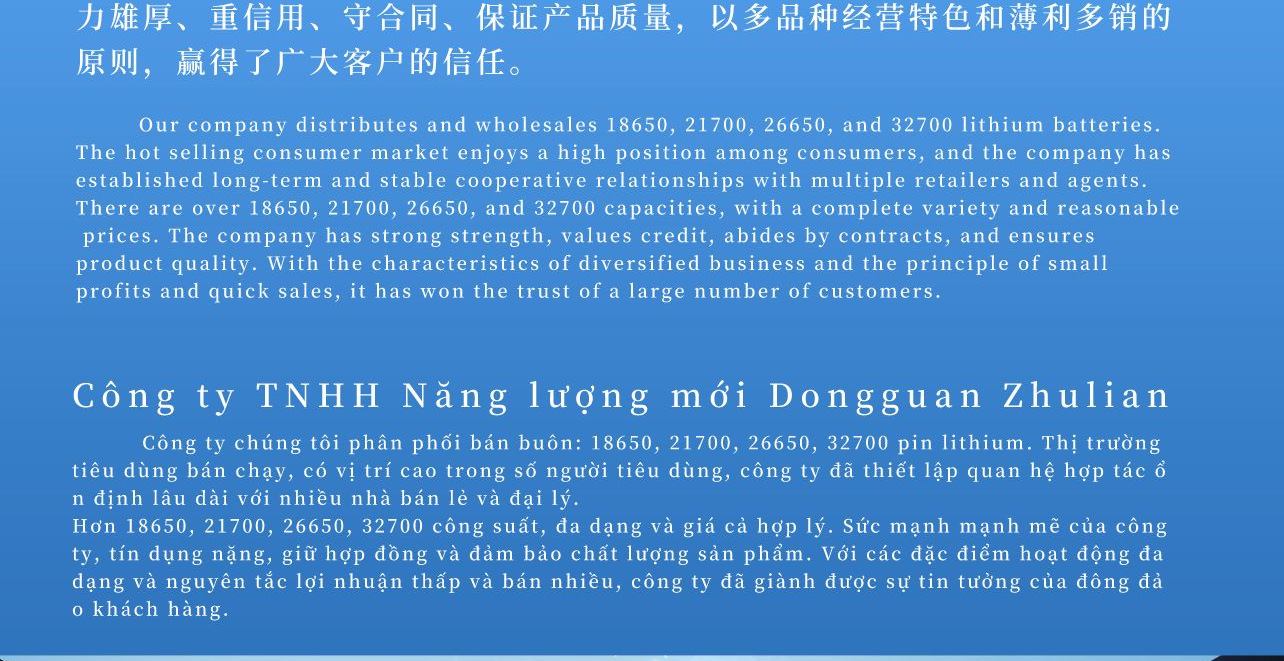 力雄厚、重信用、守合同、保证产品质量，以多品种经营特色和薄利多销的原则，赢得了广大客户的信任。

Our company distributes and wholesales 18650, 21700, 26650, and 32700 lithium batteries. The hot selling consumer market enjoys a high position among consumers, and the company has established long-term and stable cooperative relationships with multiple retailers and agents. There are over 18650, 21700, 26650, and 32700 capacities, with a complete variety and reasonable prices. The company has strong strength, values credit, abides by contracts, and ensures product quality. With the characteristics of diversified business and the principle of small profits and quick sales, it has won the trust of a large number of customers.

Công ty TNHH Năng lượng mới Dongguan Zhulian

Công ty chúng tôi phân phối bán buôn: 18650, 21700, 26650, 32700 pin lithium. Thị trường tiêu dùng bán chạy, có vị trí cao trong số người tiêu dùng, công ty đã thiết lập quan hệ hợp tác ổ n định lâu dài với nhiều nhà bán lẻ và đại lý.
Hơn 18650, 21700, 26650, 32700 công suất, đa dạng và giá cả hợp lý. Sức mạnh mạnh mẽ của công ty, tín dụng nặng, giữ hợp đồng và đảm bảo chất lượng sản phẩm. Với các đặc điểm hoạt động đa dạng và nguyên tắc lợi nhuận thấp và bán nhiều, công ty đã giành được sự tin tưởng của đông đả o khách hàng.